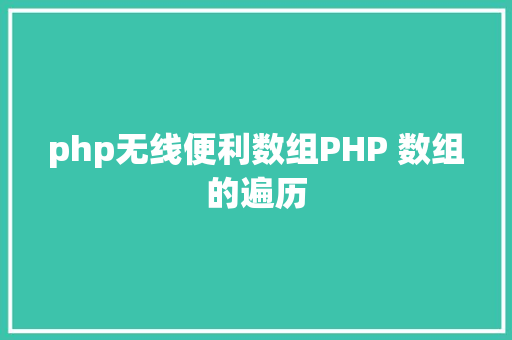 php无线便利数组PHP 数组的遍历